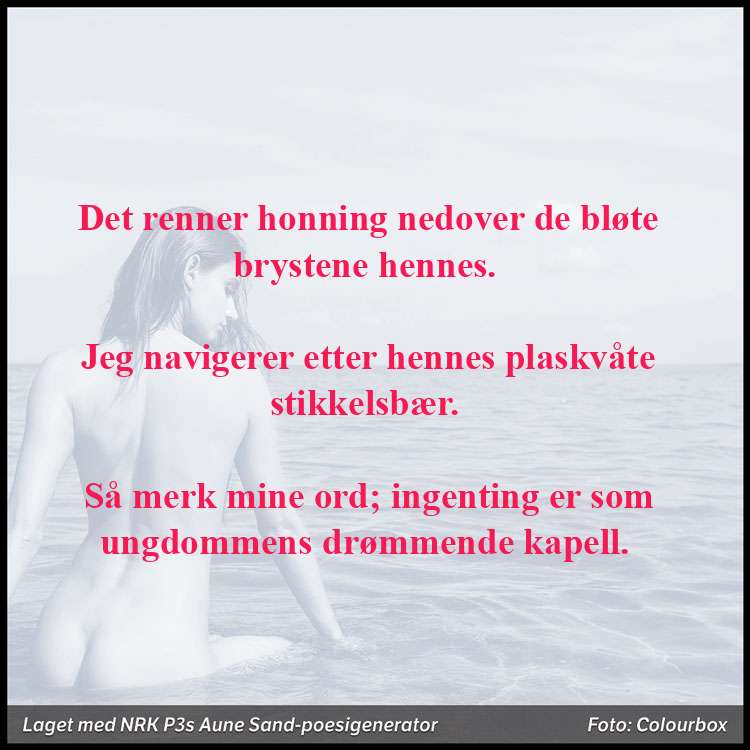 Det renner honning nedover de bløte brystene hennes.

Jeg navigerer etter hennes plaskvåte stikkelsbær.

Så merk mine ord; ingenting er som ungdommens drømmende kapell.

Laget med NRK P3s Aune Sand-poesigenerator

Foto: Colourbox